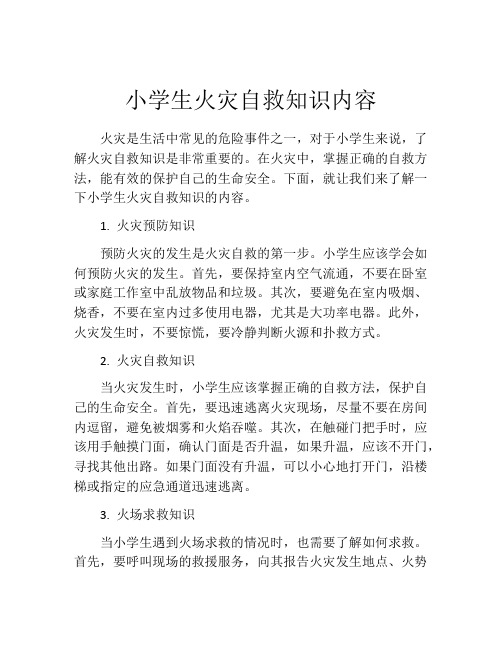 小学生火灾自救知识内容

火灾是生活中常见的危险事件之一，对于小学生来说，了解火灾自救知识是非常重要的。在火灾中，掌握正确的自救方法，能有效的保护自己的生命安全。下面，就让我们来了解一下小学生火灾自救知识的内容。

1. 火灾预防知识

预防火灾的发生是火灾自救的第一步。小学生应该学会如何预防火灾的发生。首先，要保持室内空气流通，不要在卧室或家庭工作室中乱放物品和垃圾。其次，要避免在室内吸烟、烧香，不要在室内过多使用电器，尤其是大功率电器。此外，火灾发生时，不要惊慌，要冷静判断火源和扑救方式。

2. 火灾自救知识

当火灾发生时，小学生应该掌握正确的自救方法，保护自己的生命安全。首先，要迅速逃离火灾现场，尽量不要在房间内逗留，避免被烟雾和火焰吞噬。其次，在触碰门把手时，应该用手触摸门面，确认门面是否升温，如果升温，应该不开门，寻找其他出路。如果门面没有升温，可以小心地打开门，沿楼梯或指定的应急通道迅速逃离。

3. 火场求救知识

当小学生遇到火场求救的情况时，也需要了解如何求救。首先，要呼叫现场的救援服务，向其报告火灾发生地点、火势